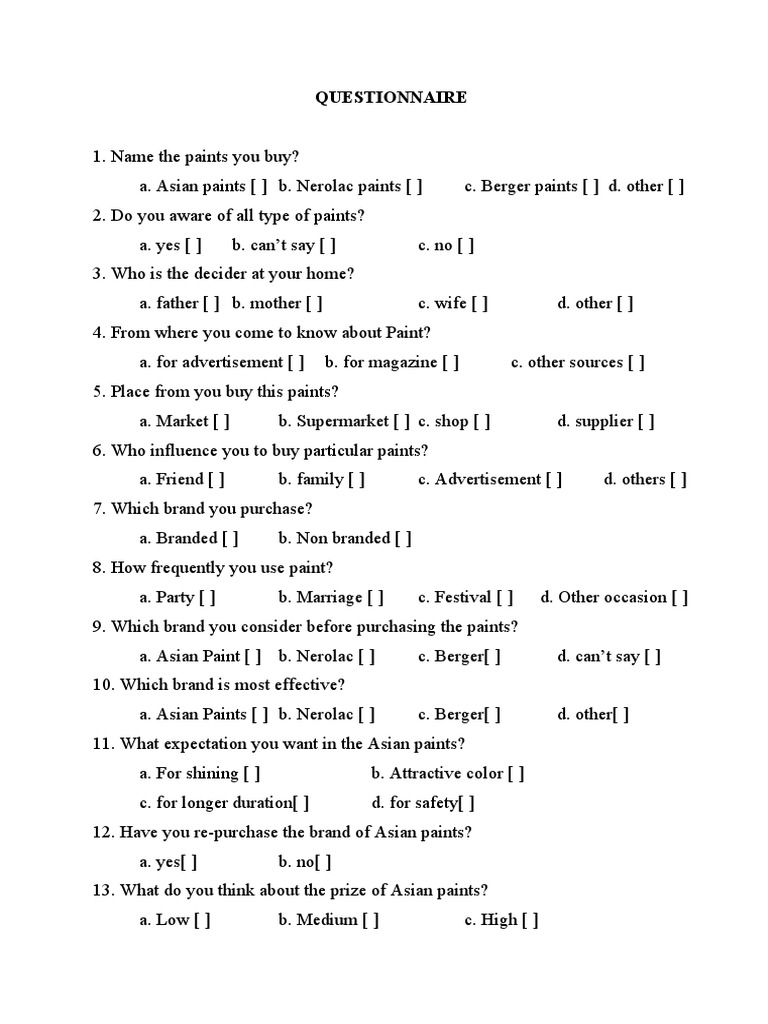 QUESTIONNAIRE

1. Name the paints you buy?

a. Asian paints [ ] b. Nerolac paints [ ] c. Berger paints [ ] d. other [ ]

2. Do you aware of all type of paints?

a. yes [ ] b. can't say [ ] c. no [ ]

3. Who is the decider at your home?

a. father [ ] b. mother [ ] c. wife [ ] d. other [ ]

4. From where you come to know about Paint?

a. for advertisement [ ] b. for magazine [ ] c. other sources [ ]

5. Place from you buy this paints?

a. Market [ ] b. Supermarket [ ] c. shop [ ] d. supplier [ ]

6. Who influence you to buy particular paints?

a. Friend [ ] b. family [ ] c. Advertisement [ ] d. others [ ]

7. Which brand you purchase?

a. Branded [ ] b. Non branded [ ]

8. How frequently you use paint?

a. Party [ ] b. Marriage [ ] c. Festival [ ] d. Other occasion [ ]

9. Which brand you consider before purchasing the paints?

a. Asian Paint [ ] b. Nerolac [ ] c. Berger[ ] d. can't say [ ]

10. Which brand is most effective?

a. Asian Paints [ ] b. Nerolac [ ] c. Berger[ ] d. other[ ]

11. What expectation you want in the Asian paints?

a. For shining [ ] b. Attractive color [ ]

c. for longer duration[ ] d. for safety[ ]

12. Have you re-purchase the brand of Asian paints?

a. yes[ ] b. no[ ]

13. What do you think about the prize of Asian paints?

a. Low [ ] b. Medium [ ] c. High [ ]